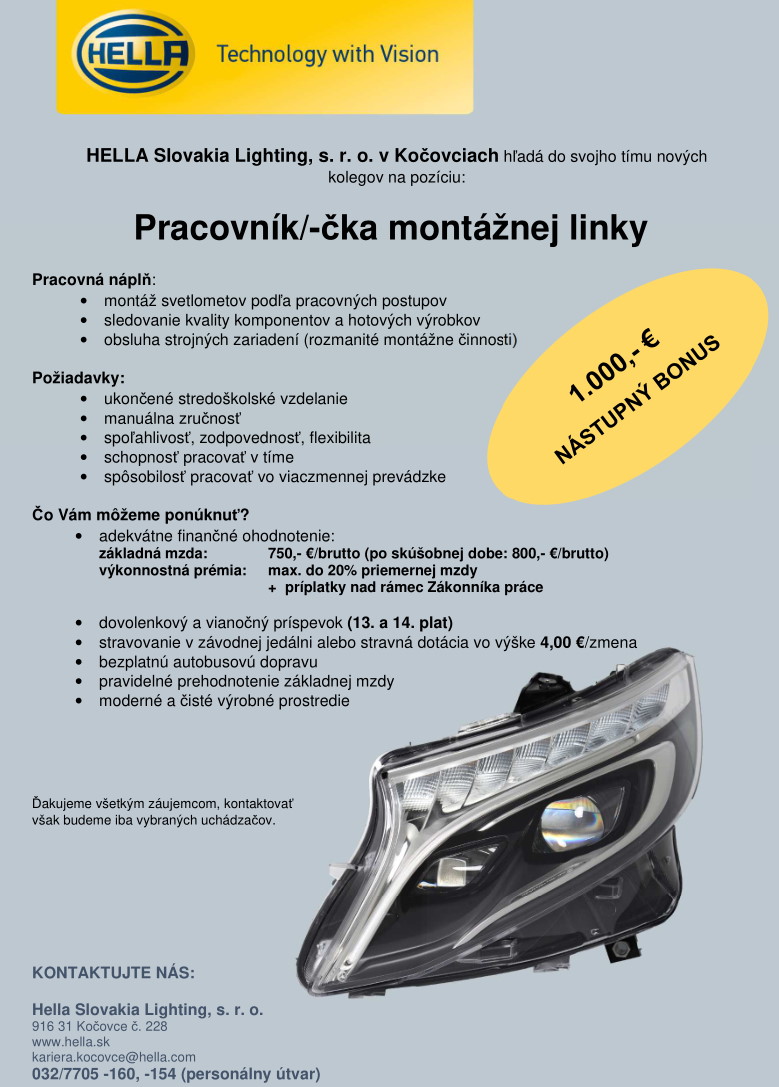 HELLA Technology with Vision

HELLA Slovakia Lighting, s. r. o. v Kočovciach hľadá do svojho tímu nových kolegov na pozíciu:

Pracovník/-čka montážnej linky

Pracovná náplň:
• montáž svetlometov podľa pracovných postupov
• sledovanie kvality komponentov a hotových výrobkov
• obsluha strojných zariadení (rozmanité montážne činnosti)

1.000,- €
NÁSTUPNÝ BONUS

Požiadavky:
• ukončené stredoškolské vzdelanie
• manuálna zručnosť
• spoľahlivosť, zodpovednosť, flexibilita
• schopnosť pracovať v tíme
• spôsobilosť pracovať vo viaczmennej prevádzke

Čo Vám môžeme ponúknuť?
• adekvátne finančné ohodnotenie:
základná mzda: 750,- €/brutto (po skúšobnej dobe: 800,- €/brutto)
výkonnostná prémia: max. do 20% priemernej mzdy
+ príplatky nad rámec Zákonníka práce

• dovolenkový a vianočný príspevok (13. a 14. plat)
• stravovanie v závodnej jedálni alebo stravná dotácia vo výške 4,00 €/zmena
• bezplatnú autobusovú dopravu
• pravidelné prehodnotenie základnej mzdy
• moderné a čisté výrobné prostredie

Ďakujeme všetkým záujemcom, kontaktovať však budeme iba vybraných uchádzačov.

KONTAKTUJTE NÁS:

Hella Slovakia Lighting, s. r. o.
916 31 Kočovce č. 228
www.hella.sk
kariera.kocovce@hella.com
032/7705 -160, -154 (personálny útvar)